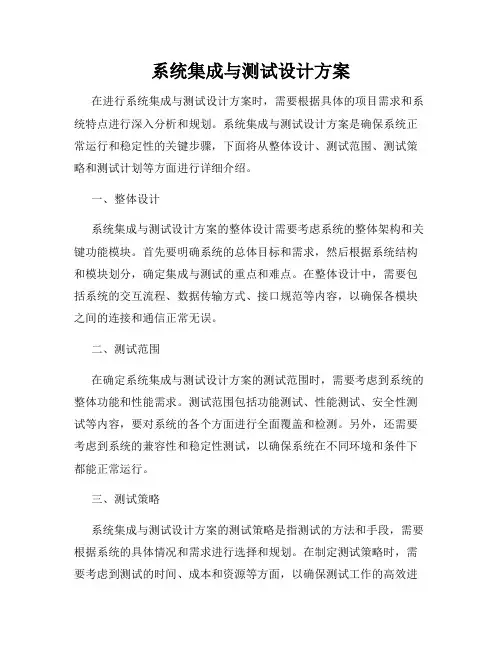 系统集成与测试设计方案

在进行系统集成与测试设计方案时，需要根据具体的项目需求和系统特点进行深入分析和规划。系统集成与测试设计方案是确保系统正常运行和稳定性的关键步骤，下面将从整体设计、测试范围、测试策略和测试计划等方面进行详细介绍。

一、整体设计

系统集成与测试设计方案的整体设计需要考虑系统的整体架构和关键功能模块。首先要明确系统的总体目标和需求，然后根据系统结构和模块划分，确定集成与测试的重点和难点。在整体设计中，需要包括系统的交互流程、数据传输方式、接口规范等内容，以确保各模块之间的连接和通信正常无误。

二、测试范围

在确定系统集成与测试设计方案的测试范围时，需要考虑到系统的整体功能和性能需求。测试范围包括功能测试、性能测试、安全性测试等内容，要对系统的各个方面进行全面覆盖和检测。另外，还需要考虑到系统的兼容性和稳定性测试，以确保系统在不同环境和条件下都能正常运行。

三、测试策略

系统集成与测试设计方案的测试策略是指测试的方法和手段，需要根据系统的具体情况和需求进行选择和规划。在制定测试策略时，需要考虑到测试的时间、成本和资源等方面，以确保测试工作的高效进